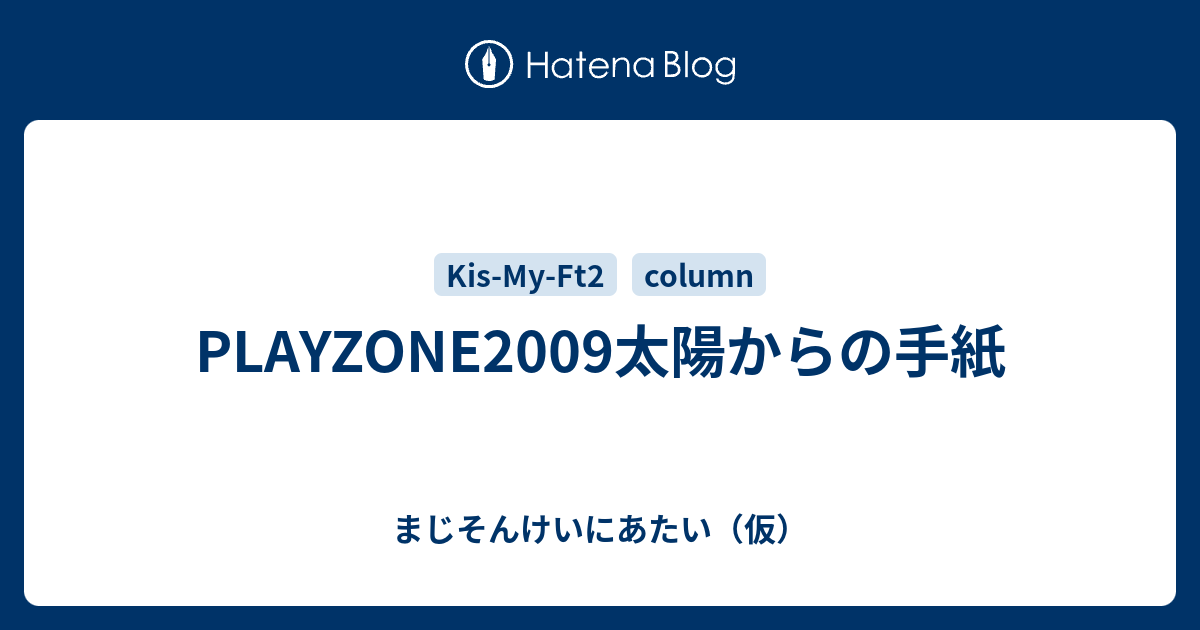 Hatena Blog

Kis-My-Ft2 column

PLAYZONE2009太陽からの手紙

まじそんけいにあたい（仮）